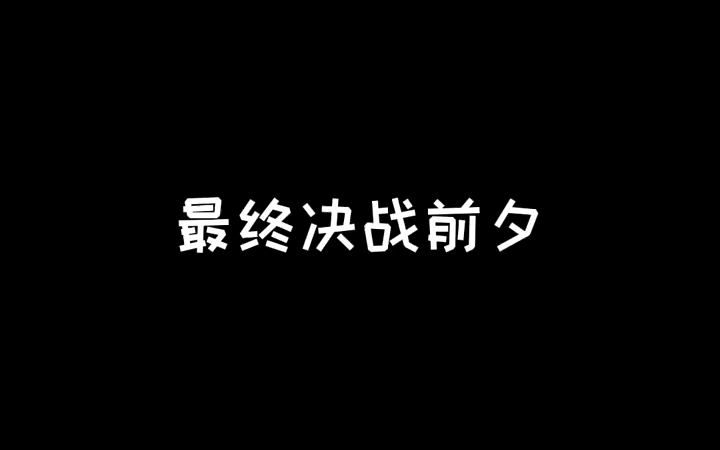 最终决战前夕